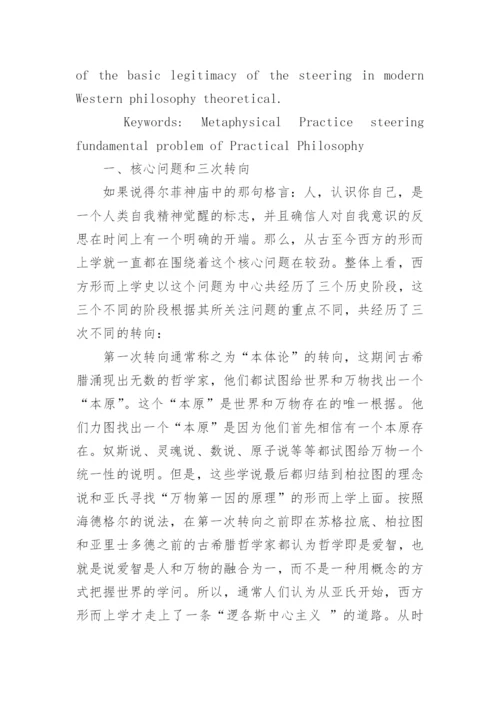 of the basic legitimacy of the steering in modern Western philosophy theoretical.

Keywords: Metaphysical Practice steering fundamental problem of Practical Philosophy

一、核心问题和三次转向

如果说得尔菲神庙中的那句格言：人，认识你自己，是一个人类自我精神觉醒的标志，并且确信人对自我意识的反思在时间上有一个明确的开端。那么，从古至今西方的形而上学就一直都在围绕着这个核心问题在较劲。整体上看，西方形而上学史以这个问题为中心共经历了三个历史阶段，这三个不同的阶段根据其所关注问题的重点不同，共经历了三次不同的转向：

第一次转向通常称之为“本体论”的转向，这期间古希腊涌现出无数的哲学家，他们都试图给世界和万物找出一个“本原”。这个“本原”是世界和万物存在的唯一根据。他们力图找出一个“本原”是因为他们首先相信有一个本原存在。奴斯说、灵魂说、数说、原子说等等都试图给万物一个统一性的说明。但是，这些学说最后都归结到柏拉图的理念说和亚氏寻找“万物第一因的原理”的形而上学上面。按照海德格尔的说法，在第一次转向之前即在苏格拉底、柏拉图和亚里士多德之前的古希腊哲学家都认为哲学即是爱智，也就是说爱智是人和万物的融合为一，而不是一种用概念的方式把握世界的学问。所以，通常人们认为从亚氏开始，西方形而上学才走上了一条“逻各斯中心主义 ”的道路。从时